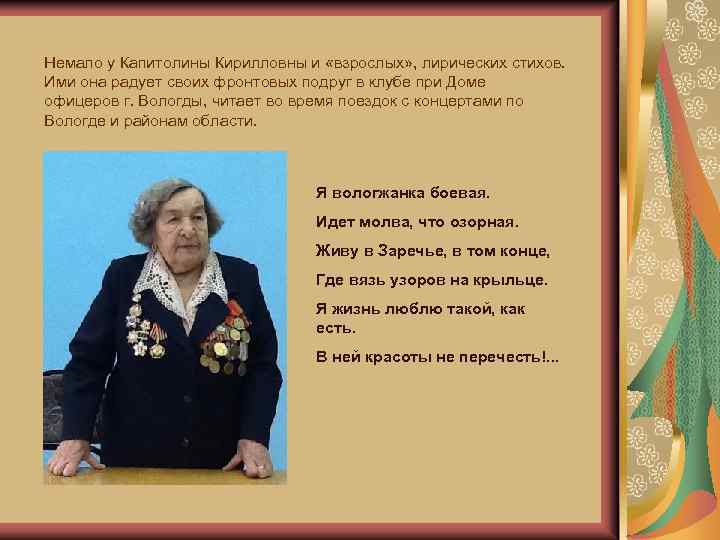 Немало у Капитолины Кирилловны и «взрослых», лирических стихов. Ими она радует своих фронтовых подруг в клубе при Доме офицеров г. Вологды, читает во время поездок с концертами по Вологде и районам области.

Я вологжанка боевая.

Идет молва, что озорная.

Живу в Заречье, в том конце,

Где вязь узоров на крыльце.

Я жизнь люблю такой, как есть.

В ней красоты не перечесть!...